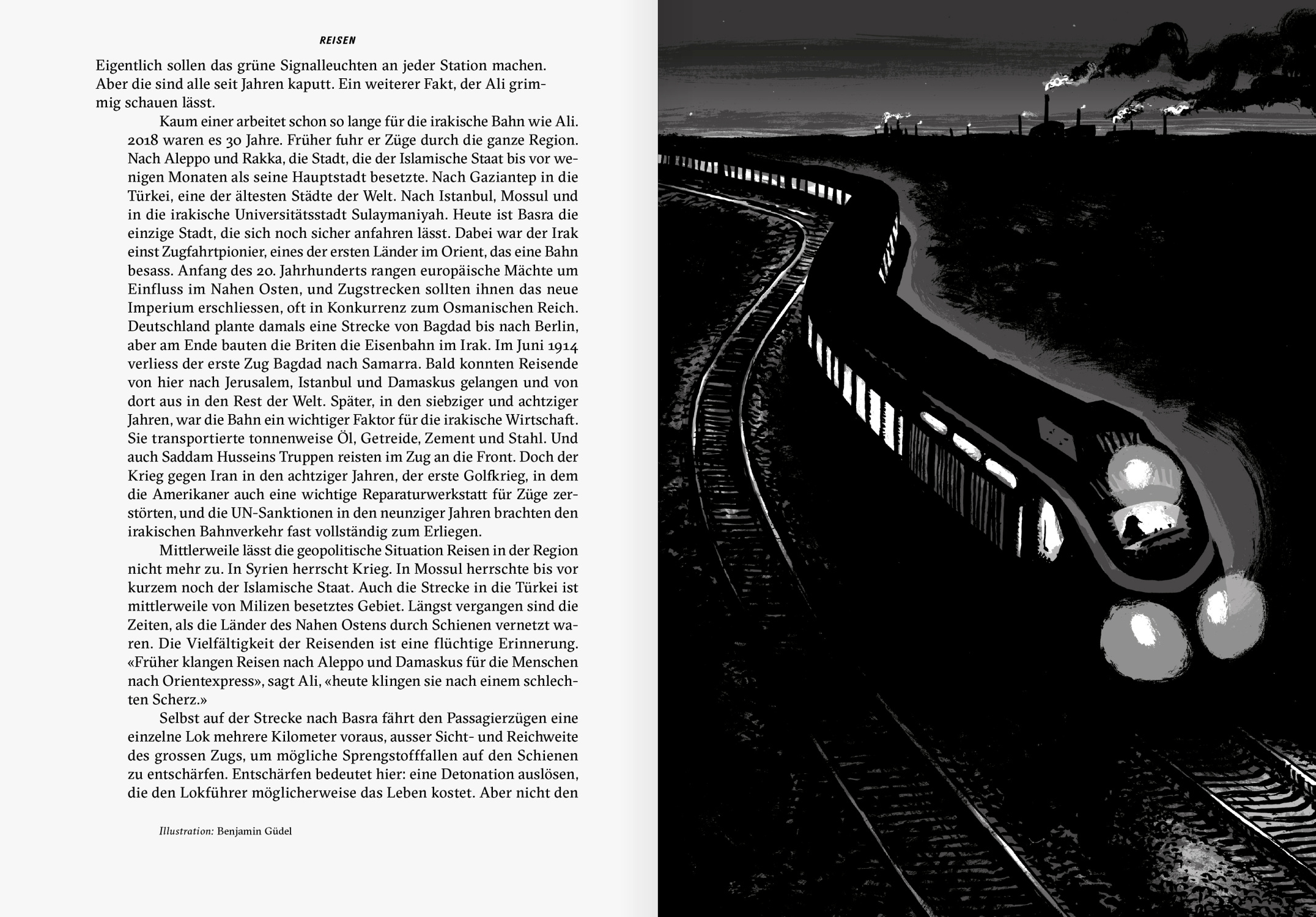 REISEN

Eigentlich sollen das grüne Signalleuchten an jeder Station machen. Aber die sind alle seit Jahren kaputt. Ein weiterer Fakt, der Ali grimmig schauen lässt.

Kaum einer arbeitet schon so lange für die irakische Bahn wie Ali. 2018 waren es 30 Jahre. Früher fuhr er Züge durch die ganze Region. Nach Aleppo und Rakka, die Stadt, die der Islamische Staat bis vor wenigen Monaten als seine Hauptstadt besetzte. Nach Gaziantep in die Türkei, eine der ältesten Städte der Welt. Nach Istanbul, Mossul und in die irakische Universitätsstadt Sulaymaniyah. Heute ist Basra die einzige Stadt, die sich noch sicher anfahren lässt. Dabei war der Irak einst Zugfahrtpionier, eines der ersten Länder im Orient, das eine Bahn besass. Anfang des 20. Jahrhunderts rangen europäische Mächte um Einfluss im Nahen Osten, und Zugstrecken sollten ihnen das neue Imperium erschliessen, oft in Konkurrenz zum Osmanischen Reich. Deutschland plante damals eine Strecke von Bagdad bis nach Berlin, aber am Ende bauten die Briten die Eisenbahn im Irak. Im Juni 1914 verliess der erste Zug Bagdad nach Samarra. Bald konnten Reisende von hier nach Jerusalem, Istanbul und Damaskus gelangen und von dort aus in den Rest der Welt. Später, in den siebziger und achtziger Jahren, war die Bahn ein wichtiger Faktor für die irakische Wirtschaft. Sie transportierte tonnenweise Öl, Getreide, Zement und Stahl. Und auch Saddam Husseins Truppen reisten im Zug an die Front. Doch der Krieg gegen Iran in den achtziger Jahren, der erste Golfkrieg, in dem die Amerikaner auch eine wichtige Reparaturwerkstatt für Züge zerstörten, und die UN-Sanktionen in den neunziger Jahren brachten den irakischen Bahnverkehr fast vollständig zum Erliegen.

Mittlerweile lässt die geopolitische Situation Reisen in der Region nicht mehr zu. In Syrien herrscht Krieg. In Mossul herrschte bis vor kurzem noch der Islamische Staat. Auch die Strecke in die Türkei ist mittlerweile von Milizen besetztes Gebiet. Längst vergangen sind die Zeiten, als die Länder des Nahen Ostens durch Schienen vernetzt waren. Die Vielfältigkeit der Reisenden ist eine flüchtige Erinnerung. «Früher klangen Reisen nach Aleppo und Damaskus für die Menschen nach Orientexpress», sagt Ali, «heute klingen sie nach einem schlechten Scherz.»

Selbst auf der Strecke nach Basra fährt den Passagierzügen eine einzelne Lok mehrere Kilometer voraus, ausser Sicht- und Reichweite des grossen Zugs, um mögliche Sprengstofffallen auf den Schienen zu entschärfen. Entschärfen bedeutet hier: eine Detonation auslösen, die den Lokführer möglicherweise das Leben kostet. Aber nicht den

Illustration: Benjamin Güdel